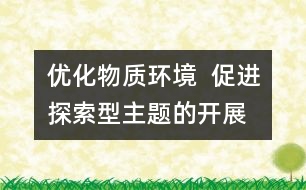 优化物质环境 促进探索型主题的开展